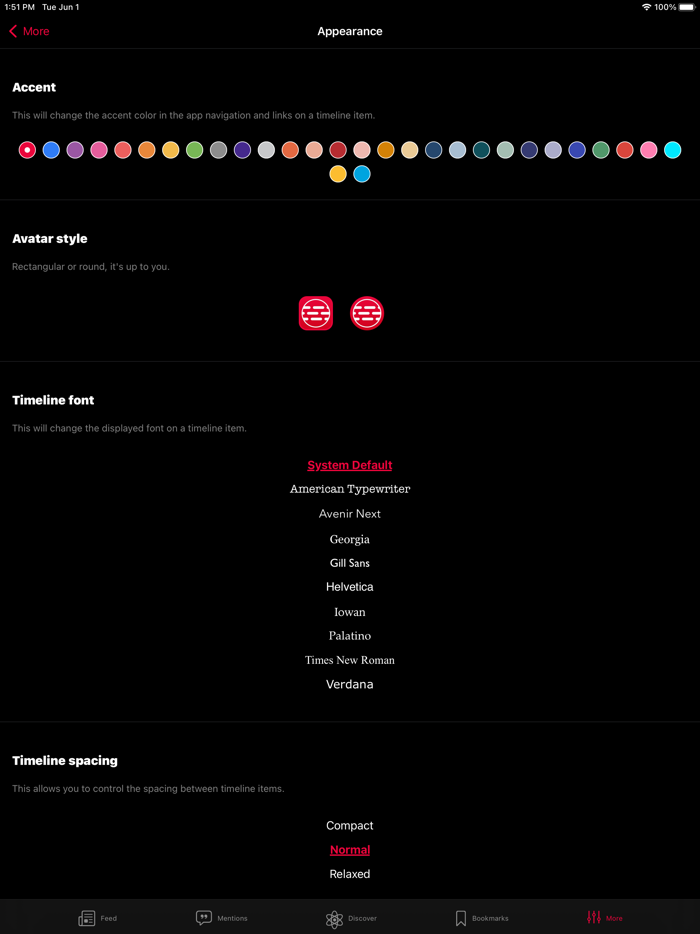 1:51 PM Tue Jun 1
100%

More

Appearance

Accent

This will change the accent color in the app navigation and links on a timeline item.

Avatar style

Rectangular or round, it's up to you.

Timeline font

This will change the displayed font on a timeline item.

System Default
American Typewriter
Avenir Next
Georgia
Gill Sans
Helvetica
Iowan
Palatino
Times New Roman
Verdana

Timeline spacing

This allows you to control the spacing between timeline items.

Compact
Normal
Relaxed

Feed Mentions Discover Bookmarks More